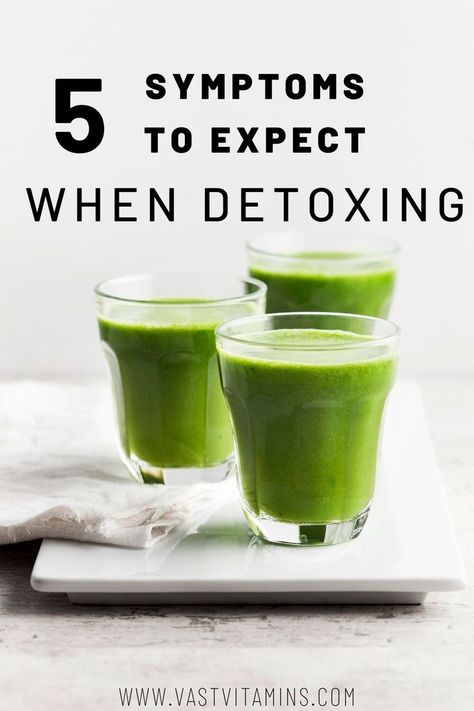 5 SYMPTOMS TO EXPECT
WHEN DETOXING

WWW.VASTVITAMINS.COM